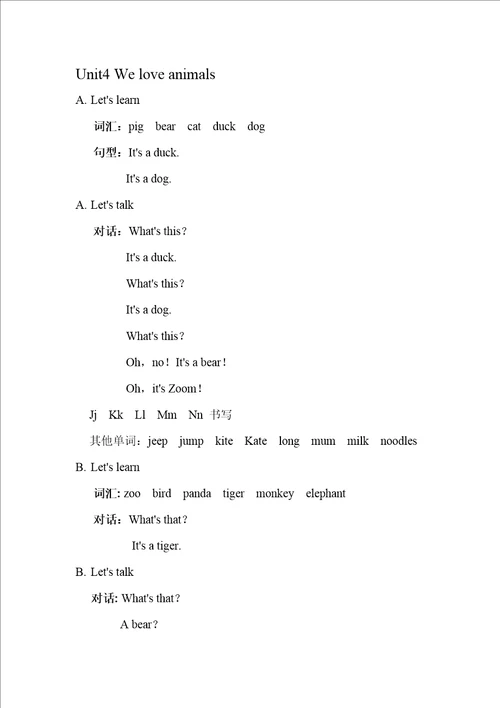 Unit4 We love animals

A. Let's learn

词汇：pig bear cat duck dog

句型：It's a duck.

It's a dog.

A. Let's talk

对话：What's this？

It's a duck.

What's this？

It's a dog.

What's this？

Oh，no！It's a bear！

Oh，it's Zoom！

Jj Kk Ll Mm Nn 书写

其他单词：jeep jump kite Kate long mum milk noodles

B. Let's learn

词汇: zoo bird panda tiger monkey elephant

对话：What's that？

It's a tiger.

B. Let's talk

对话: What's that？

A bear？